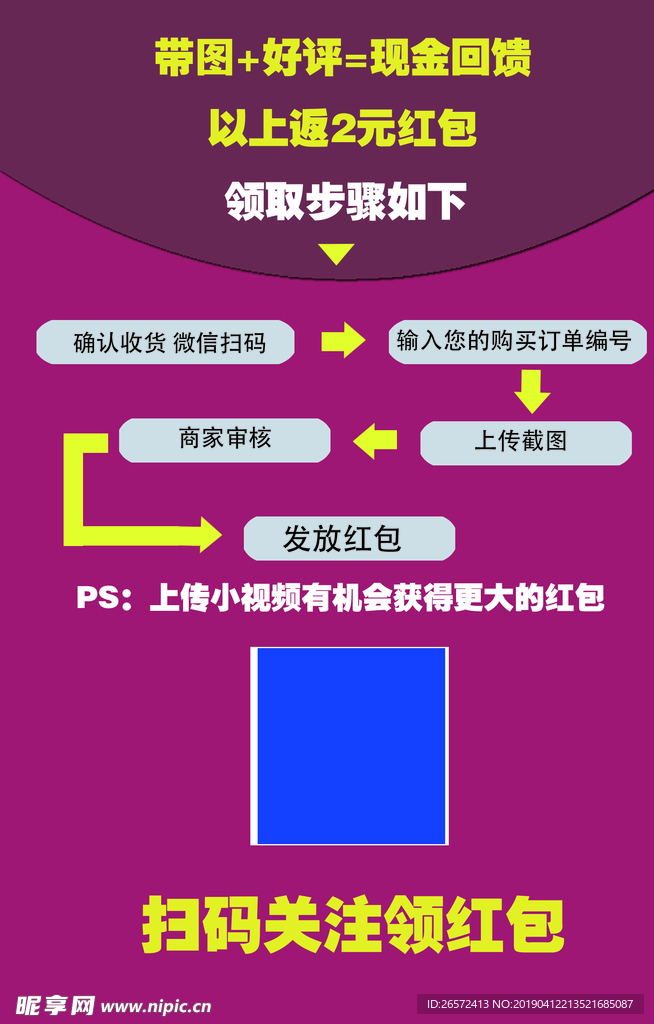 带图+好评=现金回馈

以上返2元红包

领取步骤如下

确认收货 微信扫码

输入您的购买订单编号

上传截图

商家审核

发放红包

PS：上传小视频有机会获得更大的红包

扫码关注领红包

昵享网 www.nipic.cn

ID:26572413 NO:20190412213521685087